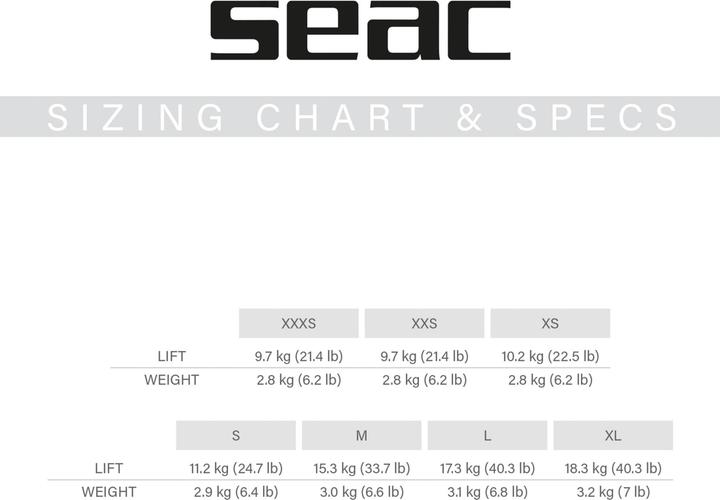 seac

SIZING CHART & SPECS

| | XXXS | XXS | XS |
|---|---|---|---|
| LIFT | 9.7 kg (21.4 lb) | 9.7 kg (21.4 lb) | 10.2 kg (22.5 lb) |
| WEIGHT | 2.8 kg (6.2 lb) | 2.8 kg (6.2 lb) | 2.8 kg (6.2 lb) |

| | S | M | L | XL |
|---|---|---|---|---|
| LIFT | 11.2 kg (24.7 lb) | 15.3 kg (33.7 lb) | 17.3 kg (40.3 lb) | 18.3 kg (40.3 lb) |
| WEIGHT | 2.9 kg (6.4 lb) | 3.0 kg (6.6 lb) | 3.1 kg (6.8 lb) | 3.2 kg (7 lb) |